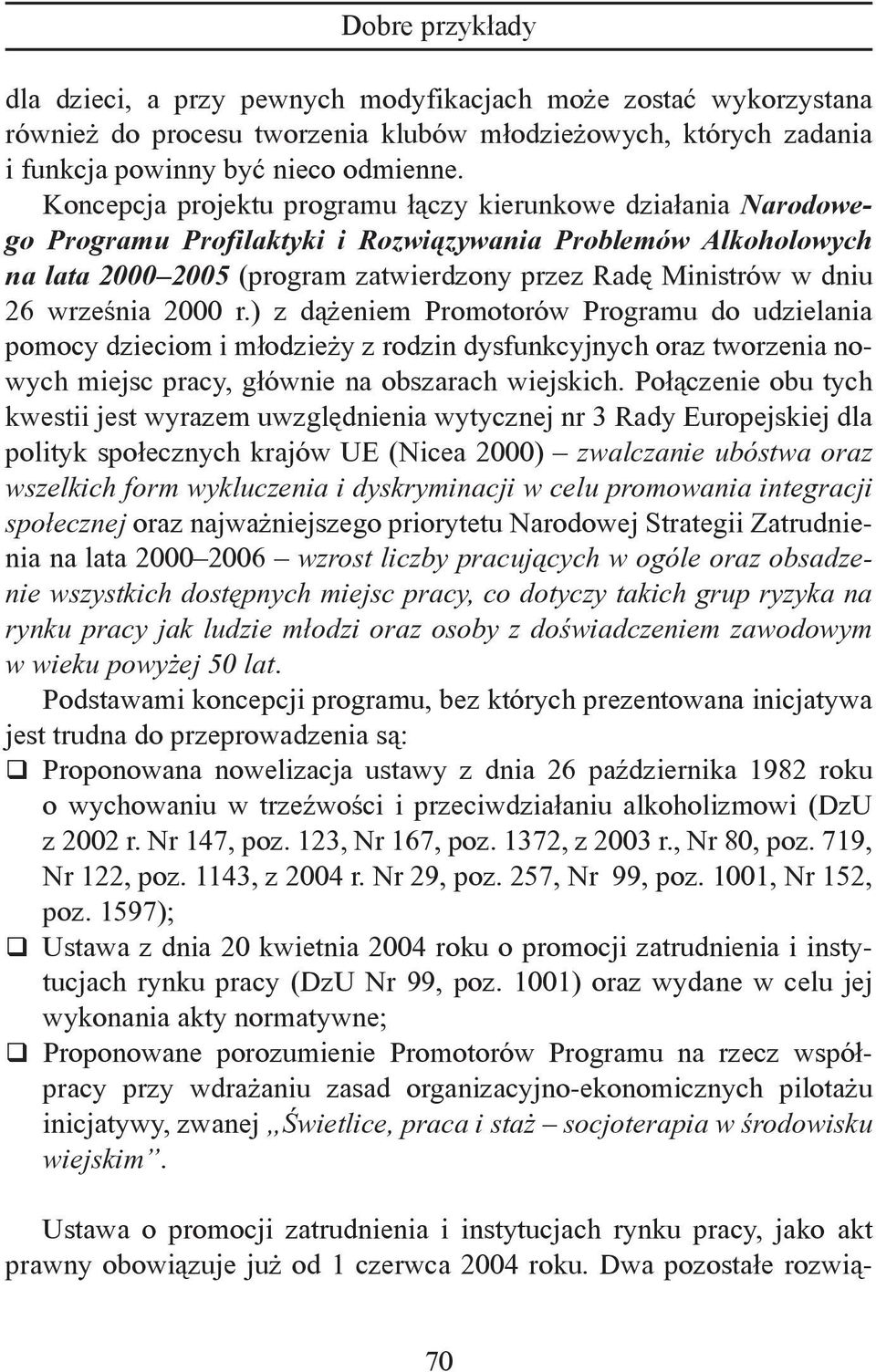 Dobre przykłady

dla dzieci, a przy pewnych modyfikacjach może zostać wykorzystana również do procesu tworzenia klubów młodzieżowych, których zadania i funkcja powinny być nieco odmienne.

Koncepcja projektu programu łączy kierunkowe działania Narodowego Programu Profilaktyki i Rozwiązywania Problemów Alkoholowych na lata 2000–2005 (program zatwierdzony przez Radę Ministrów w dniu 26 września 2000 r.) z dążeniem Promotorów Programu do udzielania pomocy dzieciom i młodzieży z rodzin dysfunkcyjnych oraz tworzenia nowych miejsc pracy, głównie na obszarach wiejskich. Połączenie obu tych kwestii jest wyrazem uwzględnienia wytycznej nr 3 Rady Europejskiej dla polityk społecznych krajów UE (Nicea 2000) – zwalczanie ubóstwa oraz wszelkich form wykluczenia i dyskryminacji w celu promowania integracji społecznej oraz najważniejszego priorytetu Narodowej Strategii Zatrudnienia na lata 2000–2006 – wzrost liczby pracujących w ogóle oraz obsadzenie wszystkich dostępnych miejsc pracy, co dotyczy takich grup ryzyka na rynku pracy jak ludzie młodzi oraz osoby z doświadczeniem zawodowym w wieku powyżej 50 lat.

Podstawami koncepcji programu, bez których prezentowana inicjatywa jest trudna do przeprowadzenia są:
❑ Proponowana nowelizacja ustawy z dnia 26 października 1982 roku o wychowaniu w trzeźwości i przeciwdziałaniu alkoholizmowi (DzU z 2002 r. Nr 147, poz. 123, Nr 167, poz. 1372, z 2003 r., Nr 80, poz. 719, Nr 122, poz. 1143, z 2004 r. Nr 29, poz. 257, Nr 99, poz. 1001, Nr 152, poz. 1597);
❑ Ustawa z dnia 20 kwietnia 2004 roku o promocji zatrudnienia i instytucjach rynku pracy (DzU Nr 99, poz. 1001) oraz wydane w celu jej wykonania akty normatywne;
❑ Proponowane porozumienie Promotorów Programu na rzecz współpracy przy wdrażaniu zasad organizacyjno-ekonomicznych pilotażu inicjatywy, zwanej „Świetlice, praca i staż – socjoterapia w środowisku wiejskim”.

Ustawa o promocji zatrudnienia i instytucjach rynku pracy, jako akt prawny obowiązuje już od 1 czerwca 2004 roku. Dwa pozostałe rozwią-

70